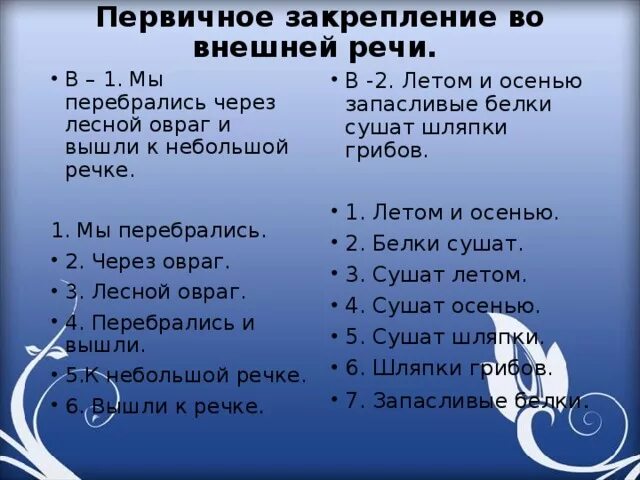 Первичное закрепление во внешней речи.

• В – 1. Мы перебрались через лесной овраг и вышли к небольшой речке.

1. Мы перебрались.
• 2. Через овраг.
• 3. Лесной овраг.
• 4. Перебрались и вышли.
• 5.К небольшой речке.
• 6. Вышли к речке.

• В -2. Летом и осенью запасливые белки сушат шляпки грибов.

• 1. Летом и осенью.
• 2. Белки сушат.
• 3. Сушат летом.
• 4. Сушат осенью.
• 5. Сушат шляпки.
• 6. Шляпки грибов.
• 7. Запасливые белки.